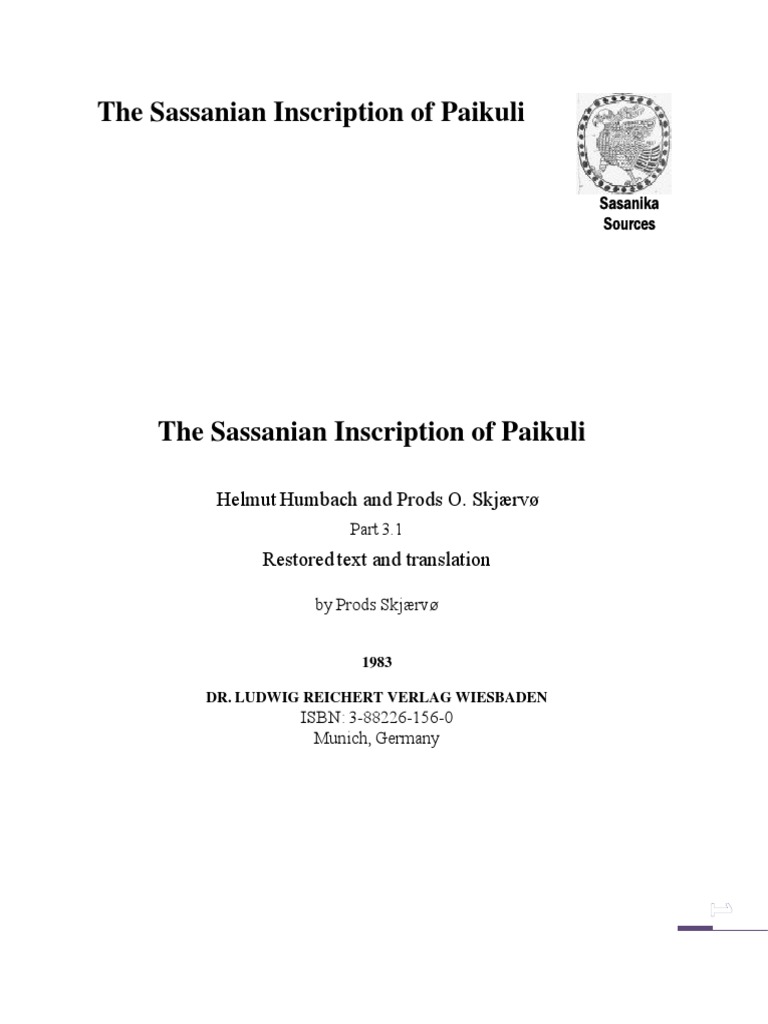 The Sassanian Inscription of Paikuli

Sasanika Sources

The Sassanian Inscription of Paikuli

Helmut Humbach and Prods O. Skjærvø

Part 3.1

Restored text and translation

by Prods Skjærvø

1983

DR. LUDWIG REICHERT VERLAG WIESBADEN
ISBN: 3-88226-156-0
Munich, Germany

1